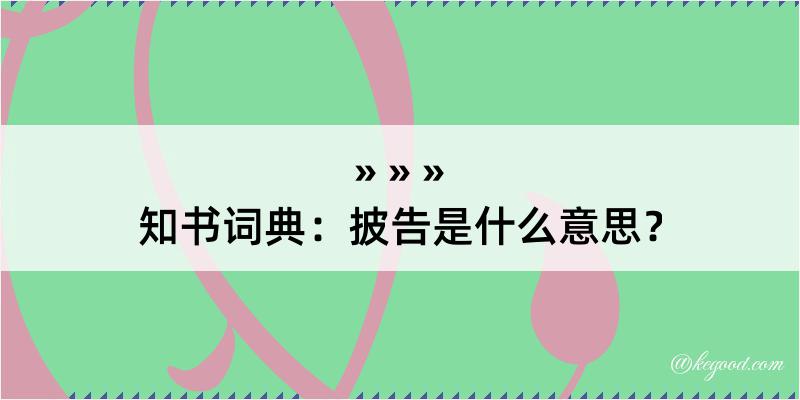 » » »
知书词典：披告是什么意思？

@kegood.com